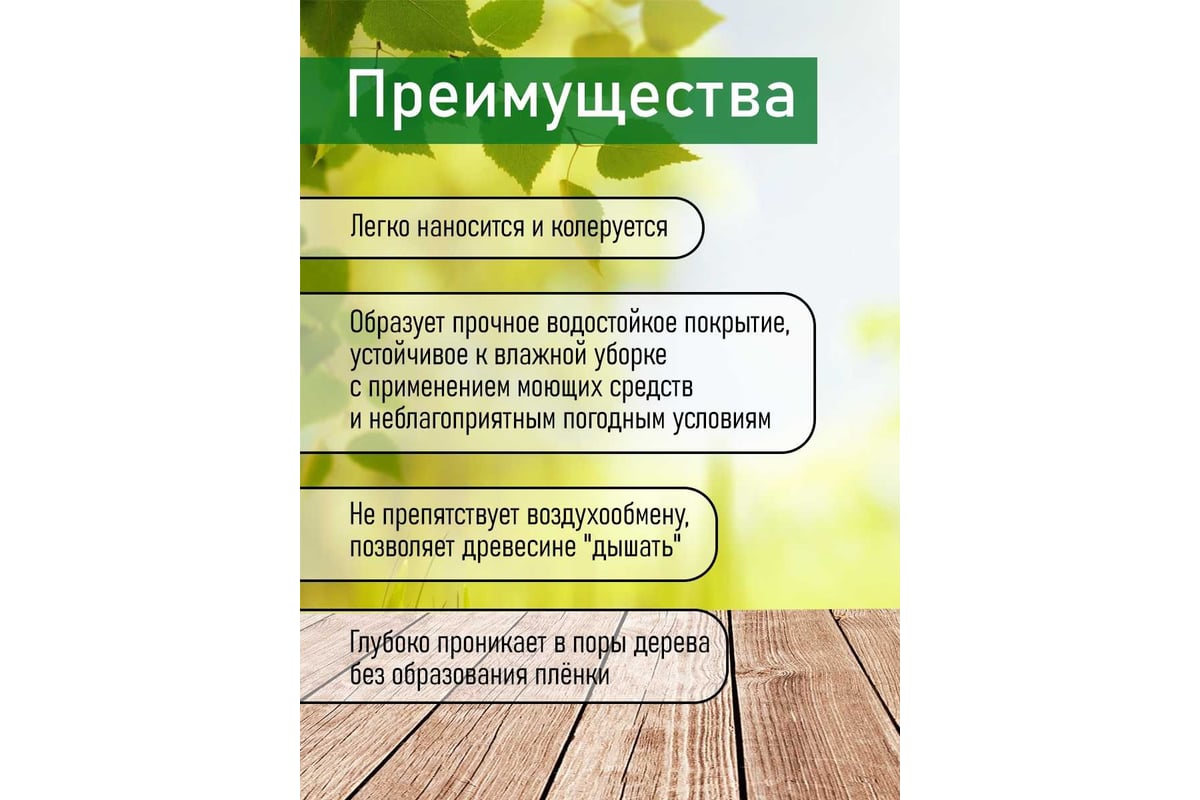 Преимущества

Легко наносится и колеруется

Образует прочное водостойкое покрытие, устойчивое к влажной уборке с применением моющих средств и неблагоприятным погодным условиям

Не препятствует воздухообмену, позволяет древесине "дышать"

Глубоко проникает в поры дерева без образования плёнки